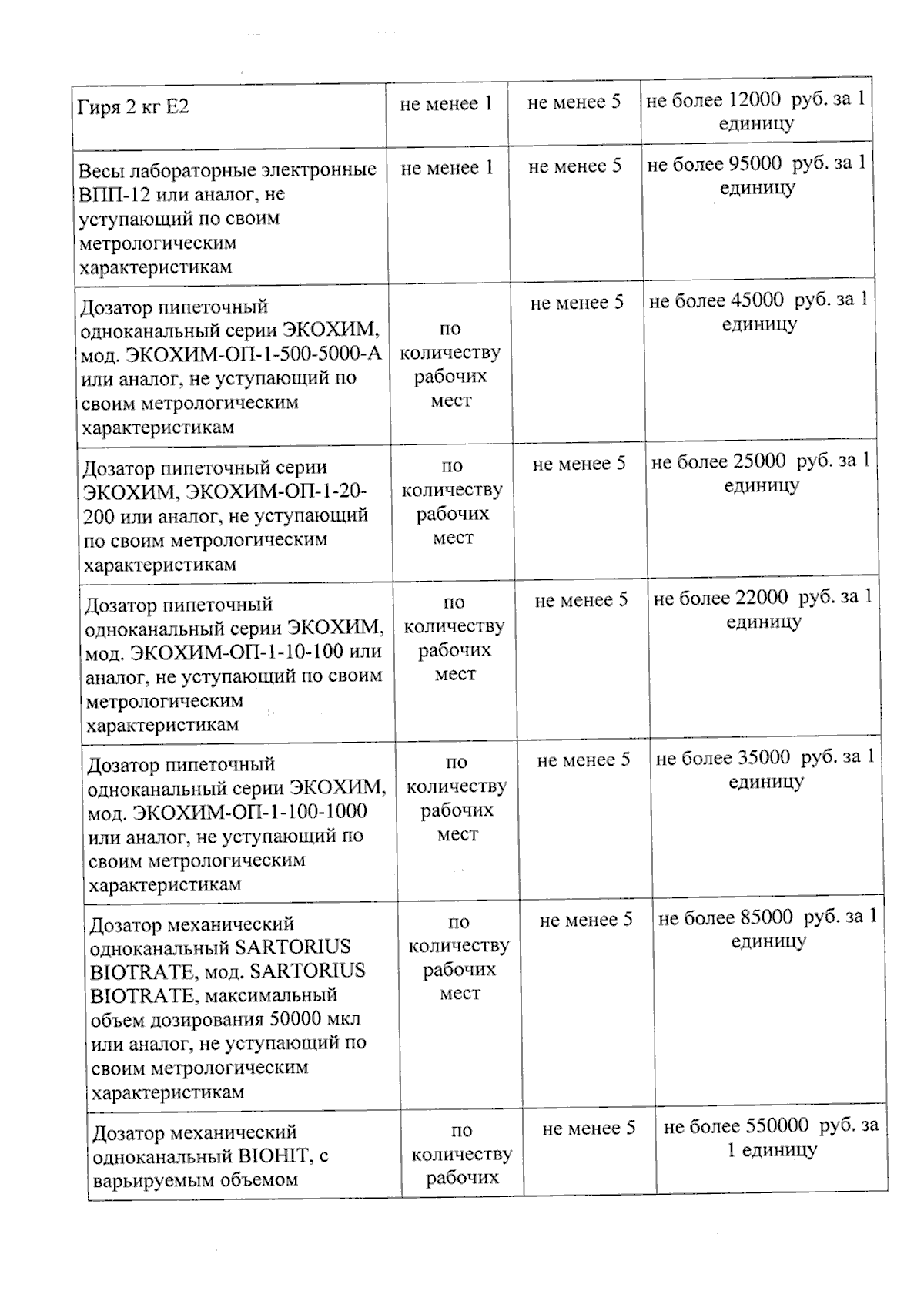 | Гиря 2 кг Е2 | не менее 1 | не менее 5 | не более 12000 руб. за 1 единицу |
|---|---|---|---|
| Весы лабораторные электронные ВПП-12 или аналог, не уступающий по своим метрологическим характеристикам | не менее 1 | не менее 5 | не более 95000 руб. за 1 единицу |
| Дозатор пипеточный одноканальный серии ЭКОХИМ, мод. ЭКОХИМ-ОП-1-500-5000-А или аналог, не уступающий по своим метрологическим характеристикам | по количеству рабочих мест | не менее 5 | не более 45000 руб. за 1 единицу |
| Дозатор пипеточный серии ЭКОХИМ, ЭКОХИМ-ОП-1-20-200 или аналог, не уступающий по своим метрологическим характеристикам | по количеству рабочих мест | не менее 5 | не более 25000 руб. за 1 единицу |
| Дозатор пипеточный одноканальный серии ЭКОХИМ, мод. ЭКОХИМ-ОП-1-10-100 или аналог, не уступающий по своим метрологическим характеристикам | по количеству рабочих мест | не менее 5 | не более 22000 руб. за 1 единицу |
| Дозатор пипеточный одноканальный серии ЭКОХИМ, мод. ЭКОХИМ-ОП-1-100-1000 или аналог, не уступающий по своим метрологическим характеристикам | по количеству рабочих мест | не менее 5 | не более 35000 руб. за 1 единицу |
| Дозатор механический одноканальный SARTORIUS BIOTRATE, мод. SARTORIUS BIOTRATE, максимальный объем дозирования 50000 мкл или аналог, не уступающий по своим метрологическим характеристикам | по количеству рабочих мест | не менее 5 | не более 85000 руб. за 1 единицу |
| Дозатор механический одноканальный BIOHIT, с варьируемым объемом | по количеству рабочих | не менее 5 | не более 550000 руб. за 1 единицу |